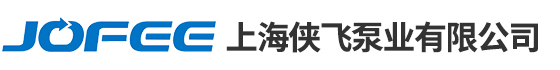 JOFEE 上海侠飞泵业有限公司